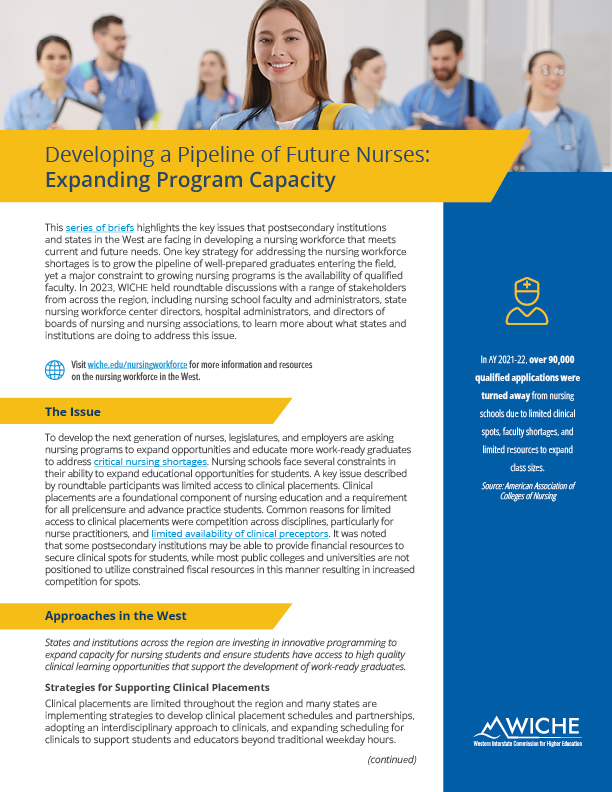 Developing a Pipeline of Future Nurses: Expanding Program Capacity

This series of briefs highlights the key issues that postsecondary institutions and states in the West are facing in developing a nursing workforce that meets current and future needs. One key strategy for addressing the nursing workforce shortages is to grow the pipeline of well-prepared graduates entering the field, yet a major constraint to growing nursing programs is the availability of qualified faculty. In 2023, WICHE held roundtable discussions with a range of stakeholders from across the region, including nursing school faculty and administrators, state nursing workforce center directors, hospital administrators, and directors of boards of nursing and nursing associations, to learn more about what states and institutions are doing to address this issue.

Visit wiche.edu/nursingworkforce for more information and resources on the nursing workforce in the West.

The Issue

To develop the next generation of nurses, legislatures, and employers are asking nursing programs to expand opportunities and educate more work-ready graduates to address critical nursing shortages. Nursing schools face several constraints in their ability to expand educational opportunities for students. A key issue described by roundtable participants was limited access to clinical placements. Clinical placements are a foundational component of nursing education and a requirement for all prelicensure and advance practice students. Common reasons for limited access to clinical placements were competition across disciplines, particularly for nurse practitioners, and limited availability of clinical preceptors. It was noted that some postsecondary institutions may be able to provide financial resources to secure clinical spots for students, while most public colleges and universities are not positioned to utilize constrained fiscal resources in this manner resulting in increased competition for spots.

Approaches in the West

States and institutions across the region are investing in innovative programming to expand capacity for nursing students and ensure students have access to high quality clinical learning opportunities that support the development of work-ready graduates.

Strategies for Supporting Clinical Placements

Clinical placements are limited throughout the region and many states are implementing strategies to develop clinical placement schedules and partnerships, adopting an interdisciplinary approach to clinicals, and expanding scheduling for clinicals to support students and educators beyond traditional weekday hours.

(continued)

In AY 2021-22, over 90,000 qualified applications were turned away from nursing schools due to limited clinical spots, faculty shortages, and limited resources to expand class sizes.

Source: American Association of Colleges of Nursing

WICHE
Western Interstate Commission for Higher Education